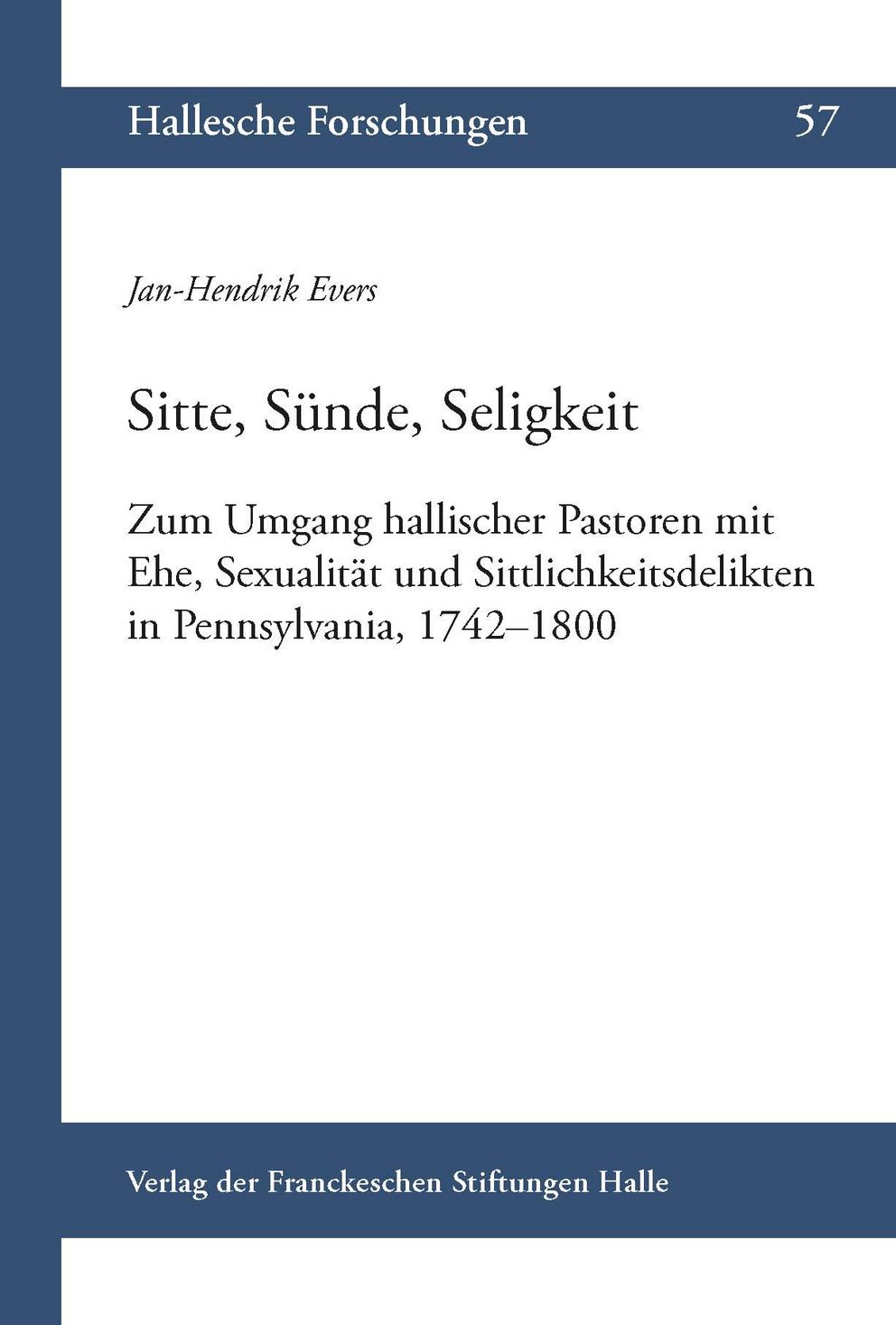 Hallesche Forschungen 57

Jan-Hendrik Evers

Sitte, Sünde, Seligkeit

Zum Umgang hallischer Pastoren mit Ehe, Sexualität und Sittlichkeitsdelikten in Pennsylvania, 1742–1800

Verlag der Franckeschen Stiftungen Halle